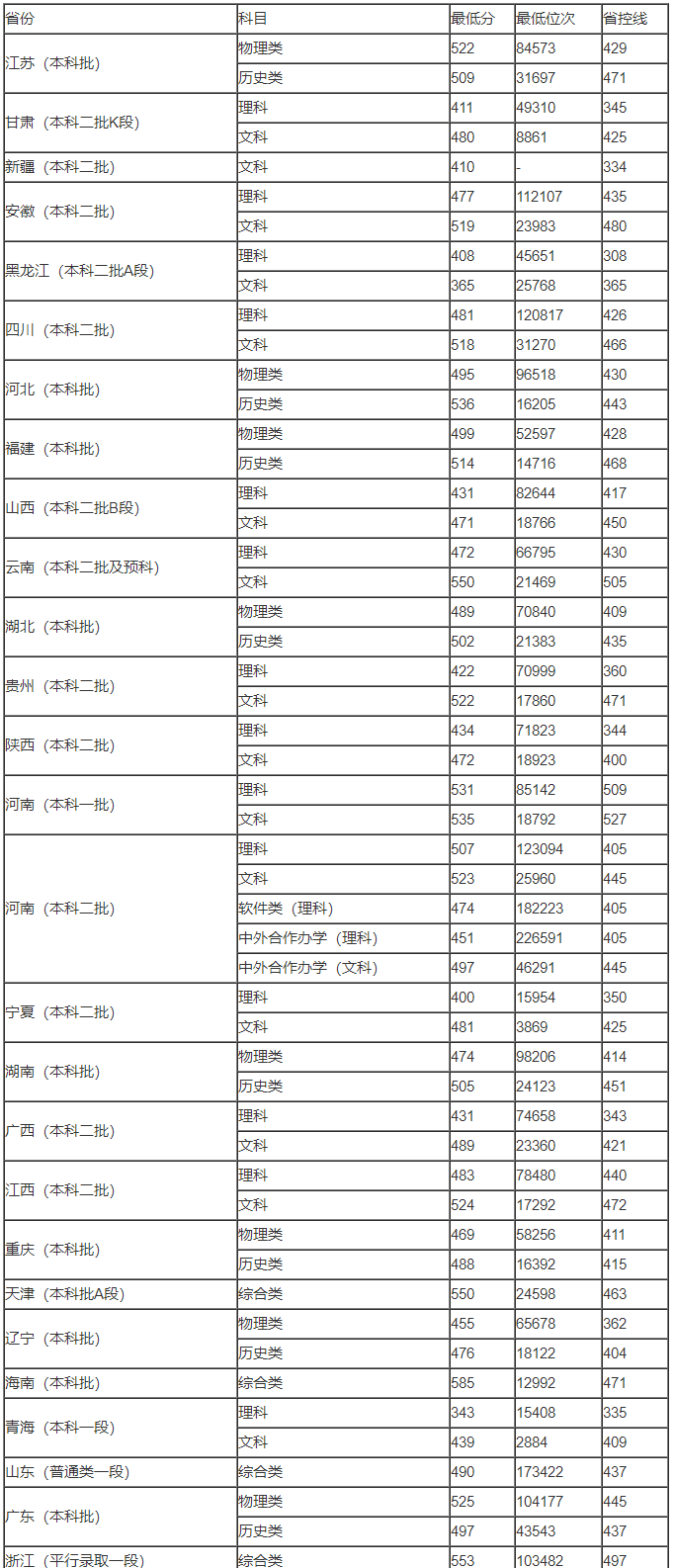 | 省份 | 科目 | 最低分 | 最低位次 | 省控线 |
|---|---|---|---|---|
| 江苏（本科批） | 物理类 | 522 | 84573 | 429 |
| | 历史类 | 509 | 31697 | 471 |
| 甘肃（本科二批K段） | 理科 | 411 | 49310 | 345 |
| | 文科 | 480 | 8861 | 425 |
| 新疆（本科二批） | 文科 | 410 | - | 334 |
| 安徽（本科二批） | 理科 | 477 | 112107 | 435 |
| | 文科 | 519 | 23983 | 480 |
| 黑龙江（本科二批A段） | 理科 | 408 | 45651 | 308 |
| | 文科 | 365 | 25768 | 365 |
| 四川（本科二批） | 理科 | 481 | 120817 | 426 |
| | 文科 | 518 | 31270 | 466 |
| 河北（本科批） | 物理类 | 495 | 96518 | 430 |
| | 历史类 | 536 | 16205 | 443 |
| 福建（本科批） | 物理类 | 499 | 52597 | 428 |
| | 历史类 | 514 | 14716 | 468 |
| 山西（本科二批B段） | 理科 | 431 | 82644 | 417 |
| | 文科 | 471 | 18766 | 450 |
| 云南（本科二批及预科） | 理科 | 472 | 66795 | 430 |
| | 文科 | 550 | 21469 | 505 |
| 湖北（本科批） | 物理类 | 489 | 70840 | 409 |
| | 历史类 | 502 | 21383 | 435 |
| 贵州（本科二批） | 理科 | 422 | 70999 | 360 |
| | 文科 | 522 | 17860 | 471 |
| 陕西（本科二批） | 理科 | 434 | 71823 | 344 |
| | 文科 | 472 | 18923 | 400 |
| 河南（本科一批） | 理科 | 531 | 85142 | 509 |
| | 文科 | 535 | 18792 | 527 |
| 河南（本科二批） | 理科 | 507 | 123094 | 405 |
| | 文科 | 523 | 25960 | 445 |
| | 软件类（理科） | 474 | 182223 | 405 |
| | 中外合作办学（理科） | 451 | 226591 | 405 |
| | 中外合作办学（文科） | 497 | 46291 | 445 |
| 宁夏（本科二批） | 理科 | 400 | 15954 | 350 |
| | 文科 | 481 | 3869 | 425 |
| 湖南（本科批） | 物理类 | 474 | 98206 | 414 |
| | 历史类 | 505 | 24123 | 451 |
| 广西（本科二批） | 理科 | 431 | 74658 | 343 |
| | 文科 | 489 | 23360 | 421 |
| 江西（本科二批） | 理科 | 483 | 78480 | 440 |
| | 文科 | 524 | 17292 | 472 |
| 重庆（本科批） | 物理类 | 469 | 58256 | 411 |
| | 历史类 | 488 | 16392 | 415 |
| 天津（本科批A段） | 综合类 | 550 | 24598 | 463 |
| 辽宁（本科批） | 物理类 | 455 | 65678 | 362 |
| | 历史类 | 476 | 18122 | 404 |
| 海南（本科批） | 综合类 | 585 | 12992 | 471 |
| 青海（本科一段） | 理科 | 343 | 15408 | 335 |
| | 文科 | 439 | 2884 | 409 |
| 山东（普通类一段） | 综合类 | 490 | 173422 | 437 |
| 广东（本科批） | 物理类 | 525 | 104177 | 445 |
| | 历史类 | 497 | 43543 | 437 |
| 浙江（平行录取一段） | 综合类 | 553 | 103482 | 497 |